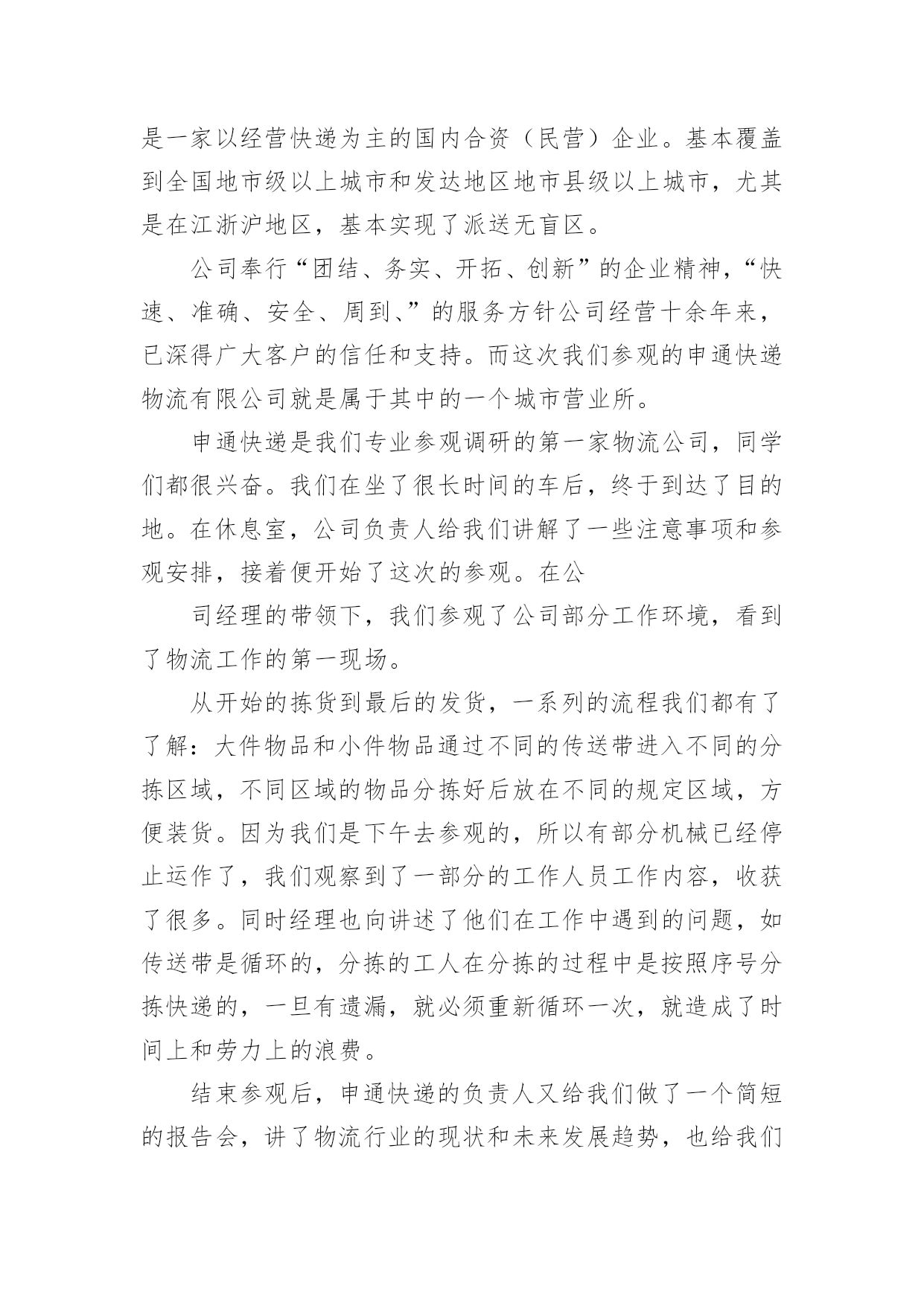 是一家以经营快递为主的国内合资（民营）企业。基本覆盖到全国地市级以上城市和发达地区地市县级以上城市，尤其是在江浙沪地区，基本实现了派送无盲区。

公司奉行“团结、务实、开拓、创新”的企业精神，“快速、准确、安全、周到、”的服务方针公司经营十余年来，已深得广大客户的信任和支持。而这次我们参观的申通快递物流有限公司就是属于其中的一个城市营业所。

申通快递是我们专业参观调研的第一家物流公司，同学们都很兴奋。我们在坐了很长时间的车后，终于到达了目的地。在休息室，公司负责人给我们讲解了一些注意事项和参观安排，接着便开始了这次的参观。在公

司经理的带领下，我们参观了公司部分工作环境，看到了物流工作的第一现场。

从开始的拣货到最后的发货，一系列的流程我们都有了了解：大件物品和小件物品通过不同的传送带进入不同的分拣区域，不同区域的物品分拣好后放在不同的规定区域，方便装货。因为我们是下午去参观的，所以有部分机械已经停止运作了，我们观察到了一部分的工作人员工作内容，收获了很多。同时经理也向讲述了他们在工作中遇到的问题，如传送带是循环的，分拣的工人在分拣的过程中是按照序号分拣快递的，一旦有遗漏，就必须重新循环一次，就造成了时间上和劳力上的浪费。

结束参观后，申通快递的负责人又给我们做了一个简短的报告会，讲了物流行业的现状和未来发展趋势，也给我们